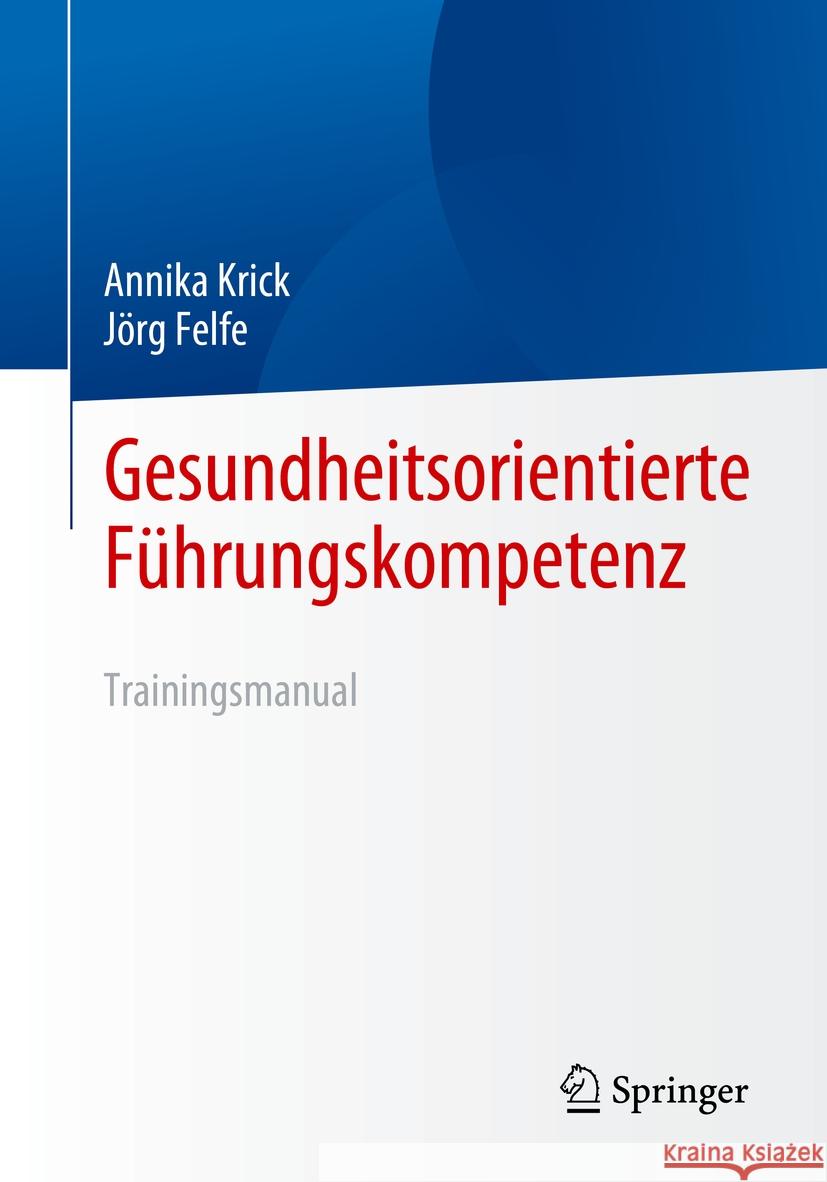 Annika Krick
Jörg Felfe

Gesundheitsorientierte Führungskompetenz

Trainingsmanual

Springer